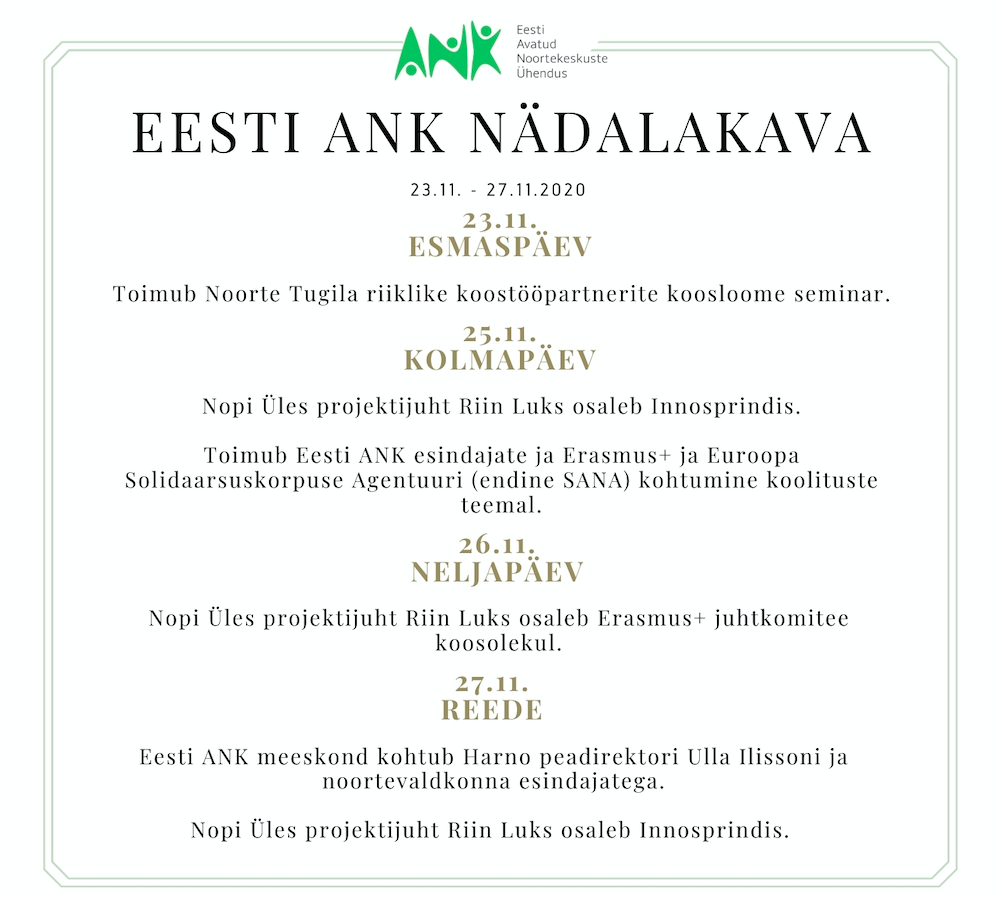 ANK Eesti Avatud Noortekeskuste Ühendus

EESTI ANK NÄDALAKAVA

23.11. - 27.11.2020

23.11.
ESMASPÄEV

Toimub Noorte Tugila riiklike koostööpartnerite koosloome seminar.

25.11.
KOLMAPÄEV

Nopi Üles projektijuht Riin Luks osaleb Innosprindis.

Toimub Eesti ANK esindajate ja Erasmus+ ja Euroopa Solidaarsuskorpuse Agentuuri (endine SANA) kohtumine koolituste teemal.

26.11.
NELJAPÄEV

Nopi Üles projektijuht Riin Luks osaleb Erasmus+ juhtkomitee koosolekul.

27.11.
REEDE

Eesti ANK meeskond kohtub Harno peadirektori Ulla Ilissoni ja noortevaldkonna esindajatega.

Nopi Üles projektijuht Riin Luks osaleb Innosprindis.